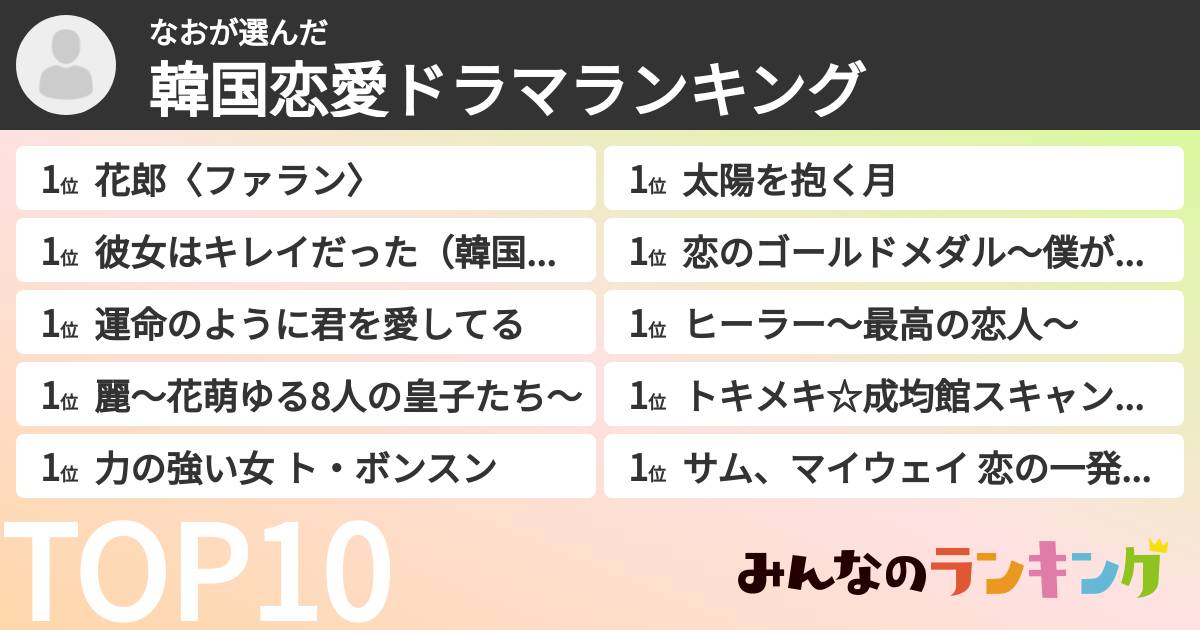 なおが選んだ
韓国恋愛ドラマランキング

1位 花郎〈ファラン〉
1位 彼女はキレイだった（韓国...
1位 運命のように君を愛してる
1位 麗〜花萌ゆる8人の皇子たち〜
1位 力の強い女 ト・ボンスン

1位 太陽を抱く月
1位 恋のゴールドメダル〜僕が...
1位 ヒーラー〜最高の恋人〜
1位 トキメキ☆成均館スキャン...
1位 サム、マイウェイ 恋の一発...

TOP10

みんなのランキング